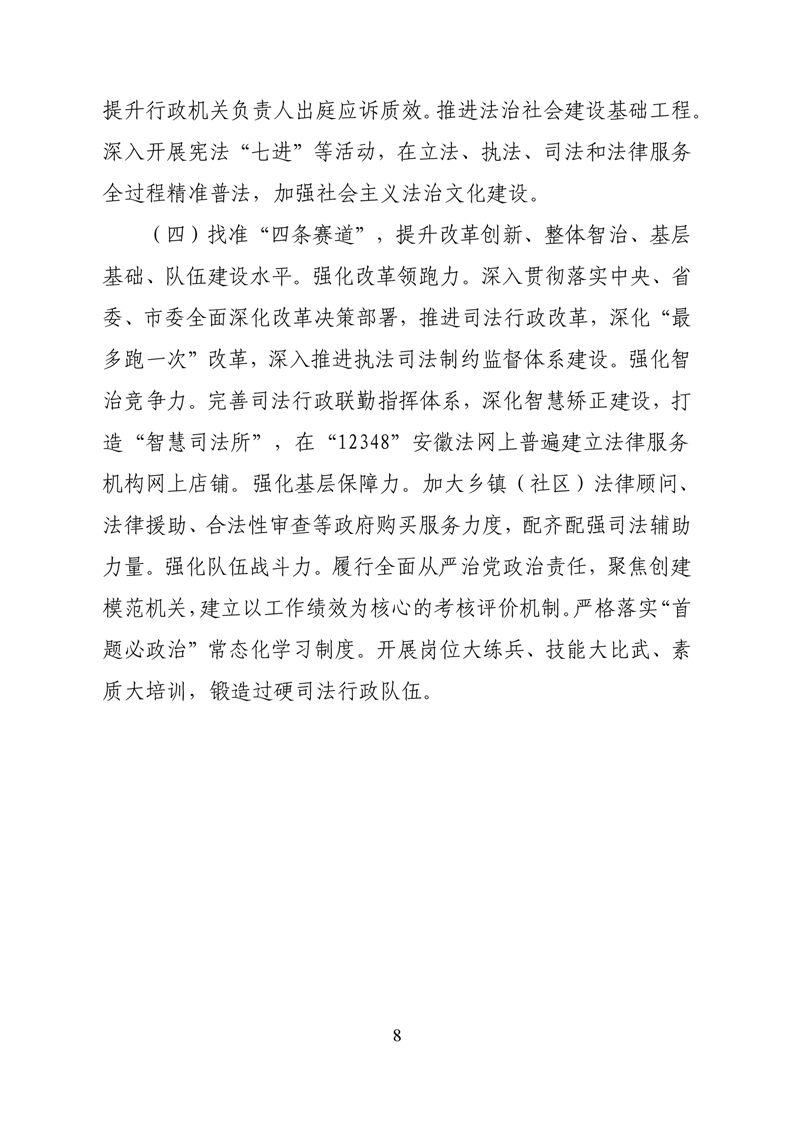 提升行政机关负责人出庭应诉质效。推进法治社会建设基础工程。深入开展宪法“七进”等活动，在立法、执法、司法和法律服务全过程精准普法，加强社会主义法治文化建设。

（四）找准“四条赛道”，提升改革创新、整体智治、基层基础、队伍建设水平。强化改革领跑力。深入贯彻落实中央、省委、市委全面深化改革决策部署，推进司法行政改革，深化“最多跑一次”改革，深入推进执法司法制约监督体系建设。强化智治竞争力。完善司法行政联勤指挥体系，深化智慧矫正建设，打造“智慧司法所”，在“12348”安徽法网上普遍建立法律服务机构网上店铺。强化基层保障力。加大乡镇（社区）法律顾问、法律援助、合法性审查等政府购买服务力度，配齐配强司法辅助力量。强化队伍战斗力。履行全面从严治党政治责任，聚焦创建模范机关，建立以工作绩效为核心的考核评价机制。严格落实“首题必政治”常态化学习制度。开展岗位大练兵、技能大比武、素质大培训，锻造过硬司法行政队伍。

8